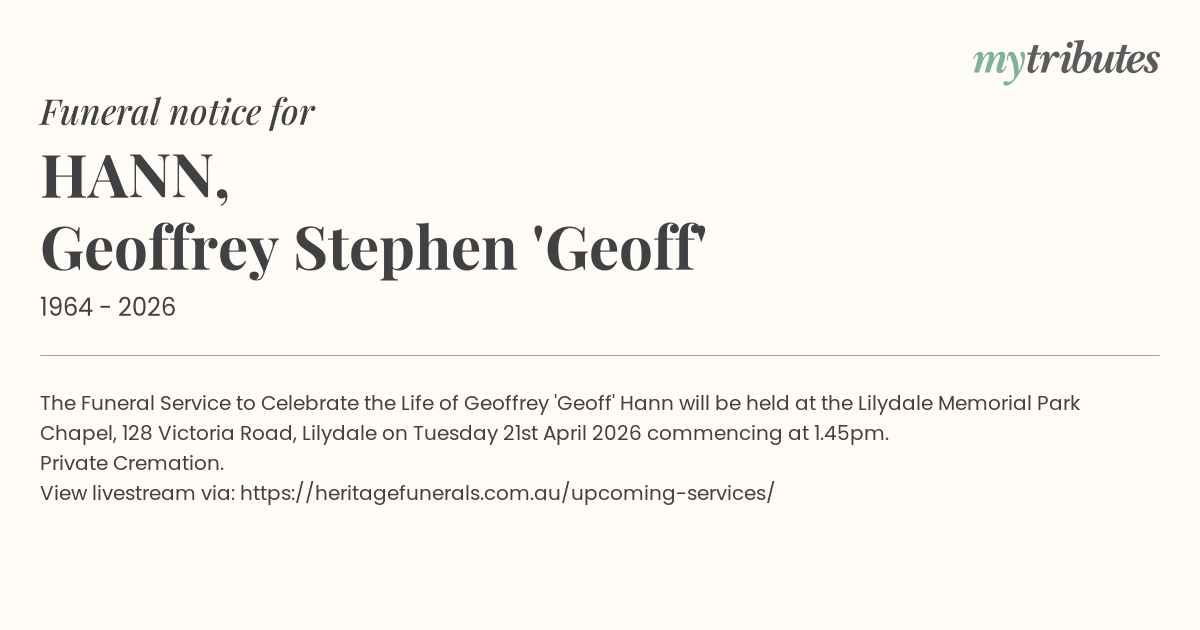 mytributes

Funeral notice for

HANN,
Geoffrey Stephen 'Geoff'

1964 - 2026

The Funeral Service to Celebrate the Life of Geoffrey 'Geoff' Hann will be held at the Lilydale Memorial Park Chapel, 128 Victoria Road, Lilydale on Tuesday 21st April 2026 commencing at 1.45pm.
Private Cremation.
View livestream via: https://heritagefunerals.com.au/upcoming-services/